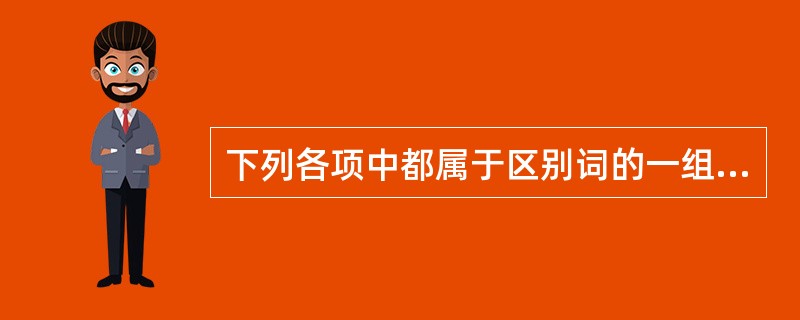 下列各项中都属于区别词的一组...